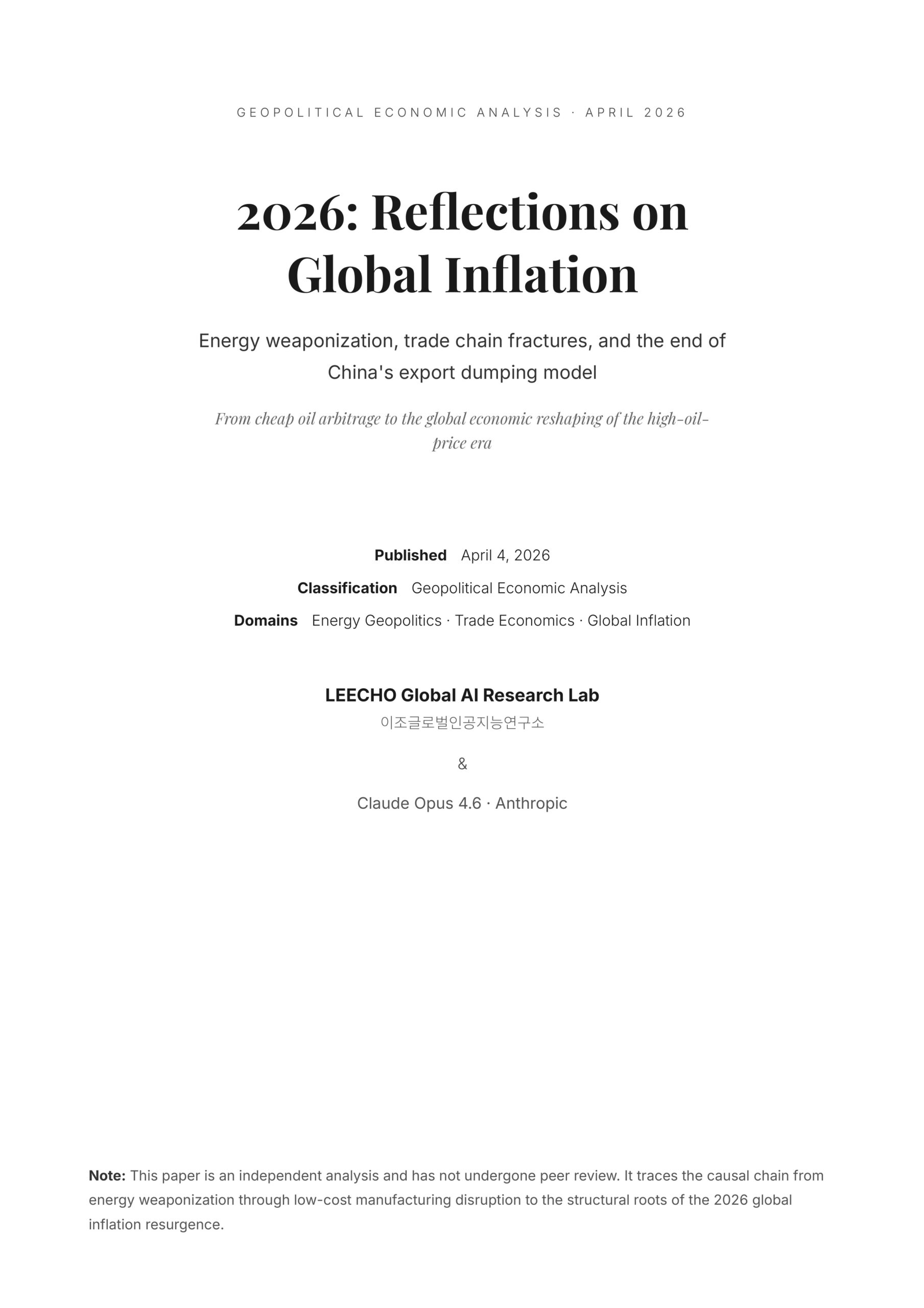 GEOPOLITICAL ECONOMIC ANALYSIS · APRIL 2026

2026: Reflections on Global Inflation

Energy weaponization, trade chain fractures, and the end of China's export dumping model

From cheap oil arbitrage to the global economic reshaping of the high-oil-price era

Published April 4, 2026
Classification Geopolitical Economic Analysis
Domains Energy Geopolitics · Trade Economics · Global Inflation

LEECHO Global AI Research Lab
이조글로벌인공지능연구소

&

Claude Opus 4.6 · Anthropic

Note: This paper is an independent analysis and has not undergone peer review. It traces the causal chain from energy weaponization through low-cost manufacturing disruption to the structural roots of the 2026 global inflation resurgence.